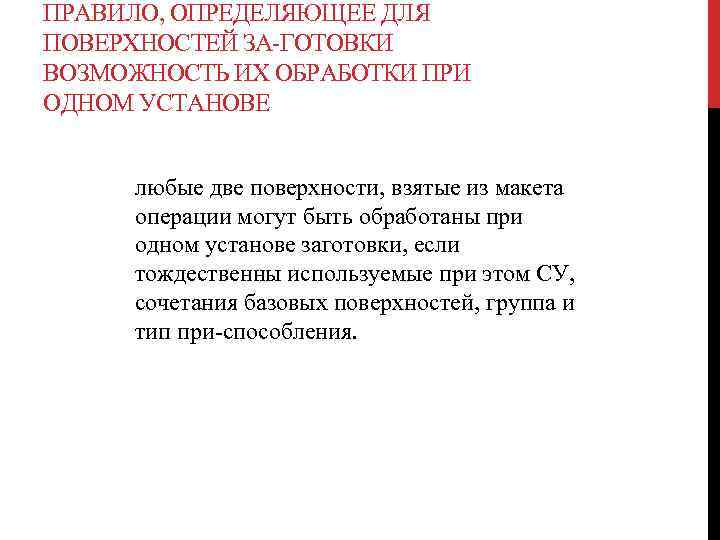 ПРАВИЛО, ОПРЕДЕЛЯЮЩЕЕ ДЛЯ ПОВЕРХНОСТЕЙ ЗА-ГОТОВКИ ВОЗМОЖНОСТЬ ИХ ОБРАБОТКИ ПРИ ОДНОМ УСТАНОВЕ

любые две поверхности, взятые из макета операции могут быть обработаны при одном установе заготовки, если тождественны используемые при этом СУ, сочетания базовых поверхностей, группа и тип при-способления.